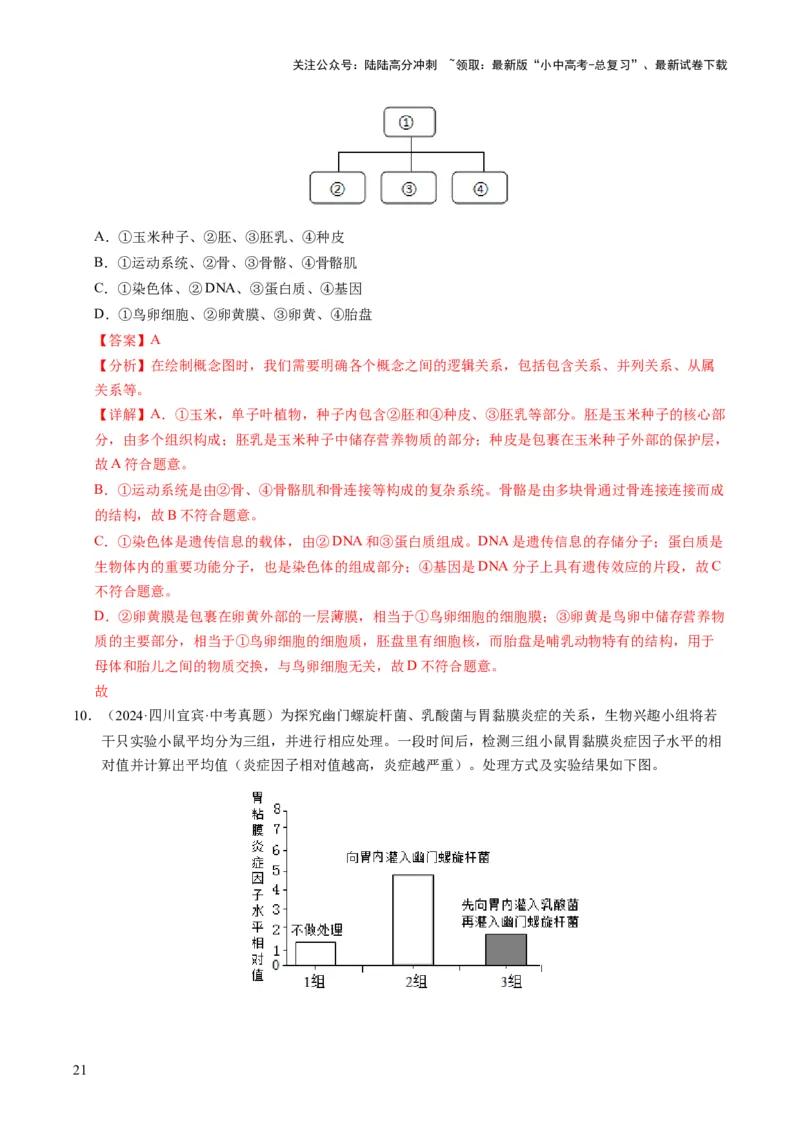 关注公众号：陆陆高分冲刺 ~领取：最新版“小中高考-总复习”、最新试卷下载

①

②　③　④

A．①玉米种子、②胚、③胚乳、④种皮

B．①运动系统、②骨、③骨骼、④骨骼肌

C．①染色体、②DNA、③蛋白质、④基因

D．①鸟卵细胞、②卵黄膜、③卵黄、④胎盘

【答案】A

【分析】在绘制概念图时，我们需要明确各个概念之间的逻辑关系，包括包含关系、并列关系、从属关系等。

【详解】A．①玉米，单子叶植物，种子内包含②胚和④种皮、③胚乳等部分。胚是玉米种子的核心部分，由多个组织构成；胚乳是玉米种子中储存营养物质的部分；种皮是包裹在玉米种子外部的保护层，故A符合题意。

B．①运动系统是由②骨、④骨骼肌和骨连接等构成的复杂系统。骨骼是由多块骨通过骨连接连接而成的结构，故B不符合题意。

C．①染色体是遗传信息的载体，由②DNA和③蛋白质组成。DNA是遗传信息的存储分子；蛋白质是生物体内的重要功能分子，也是染色体的组成部分；④基因是DNA分子上具有遗传效应的片段，故C不符合题意。

D．②卵黄膜是包裹在卵黄外部的一层薄膜，相当于①鸟卵细胞的细胞膜；③卵黄是鸟卵中储存营养物质的主要部分，相当于①鸟卵细胞的细胞质，胚盘里有细胞核，而胎盘是哺乳动物特有的结构，用于母体和胎儿之间的物质交换，与鸟卵细胞无关，故D不符合题意。

故

10．（2024·四川宜宾·中考真题）为探究幽门螺旋杆菌、乳酸菌与胃黏膜炎症的关系，生物兴趣小组将若干只实验小鼠平均分为三组，并进行相应处理。一段时间后，检测三组小鼠胃黏膜炎症因子水平的相对值并计算出平均值（炎症因子相对值越高，炎症越严重）。处理方式及实验结果如下图。

胃粘膜炎症因子水平相对值

8 7 6 5 4 3 2 1 0

不做处理

向胃内灌入幽门螺旋杆菌

先向胃内灌入乳酸菌 再灌入幽门螺旋杆菌

1组　2组　3组

21